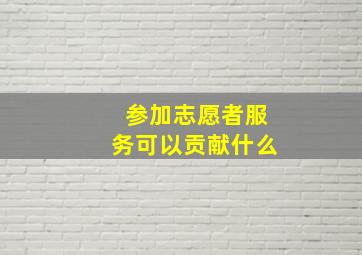 参加志愿者服务可以贡献什么